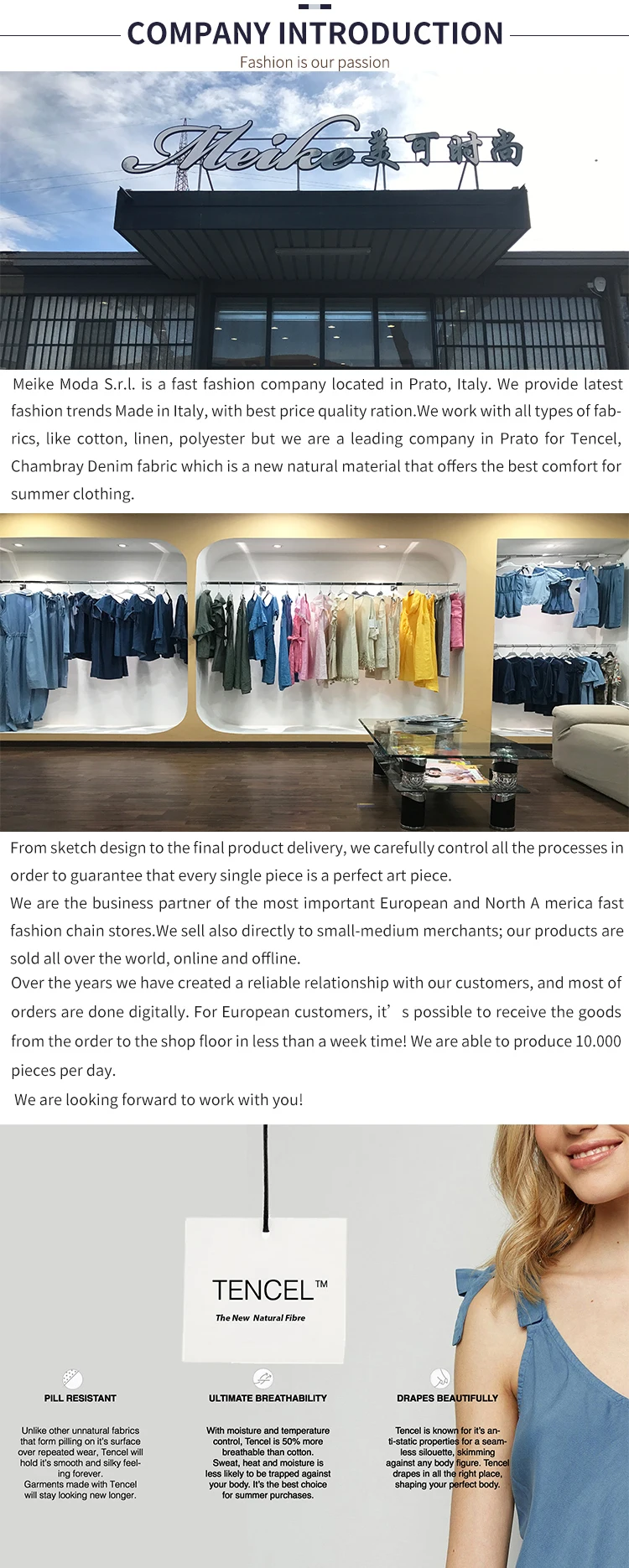 COMPANY INTRODUCTION

Fashion is our passion

Meike 美可时尚

Meike Moda S.r.l. is a fast fashion company located in Prato, Italy. We provide latest fashion trends Made in Italy, with best price quality ration.We work with all types of fabrics, like cotton, linen, polyester but we are a leading company in Prato for Tencel, Chambray Denim fabric which is a new natural material that offers the best comfort for summer clothing.

From sketch design to the final product delivery, we carefully control all the processes in order to guarantee that every single piece is a perfect art piece.

We are the business partner of the most important European and North A merica fast fashion chain stores.We sell also directly to small-medium merchants; our products are sold all over the world, online and offline.

Over the years we have created a reliable relationship with our customers, and most of orders are done digitally. For European customers, it' s possible to receive the goods from the order to the shop floor in less than a week time! We are able to produce 10.000 pieces per day.

We are looking forward to work with you!

TENCEL™

The New Natural Fibre

PILL RESISTANT

Unlike other unnatural fabrics that form pilling on it's surface over repeated wear, Tencel will hold it's smooth and silky feeling forever. Garments made with Tencel will stay looking new longer.

ULTIMATE BREATHABILITY

With moisture and temperature control, Tencel is 50% more breathable than cotton. Sweat, heat and moisture is less likely to be trapped against your body. It's the best choice for summer purchases.

DRAPES BEAUTIFULLY

Tencel is known for it's anti-static properties for a seamless silouette, skimming against any body figure. Tencel drapes in all the right place, shaping your perfect body.